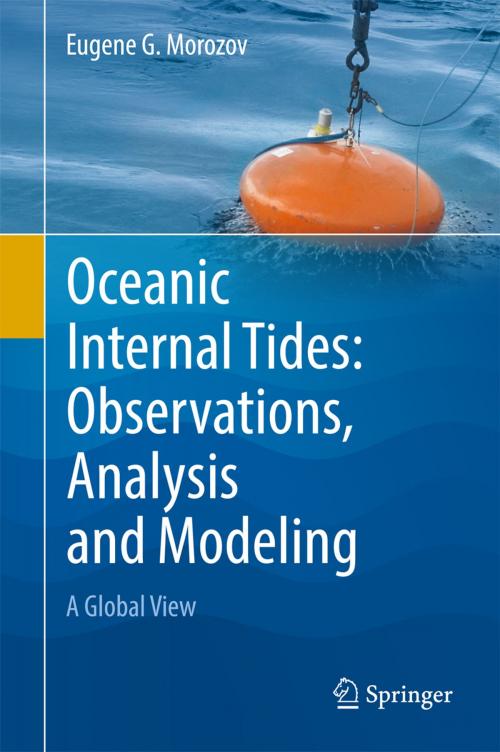 Eugene G. Morozov

Oceanic Internal Tides: Observations, Analysis and Modeling

A Global View

Springer